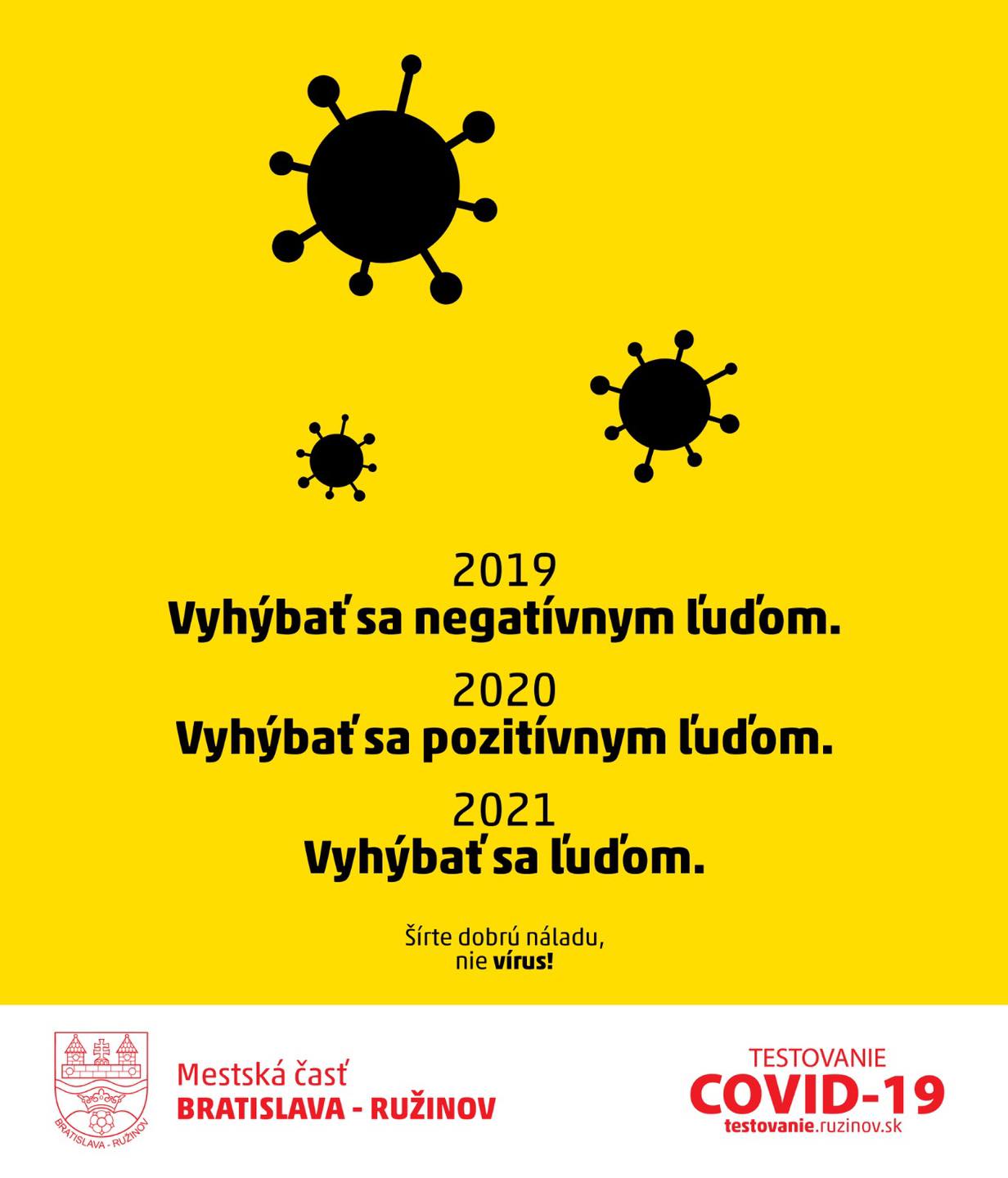 2019
Vyhýbať sa negatívnym ľuďom.

2020
Vyhýbať sa pozitívnym ľuďom.

2021
Vyhýbať sa ľuďom.

Šírte dobrú náladu, nie vírus!

BRATISLAVA - RUŽINOV

Mestská časť
BRATISLAVA - RUŽINOV

TESTOVANIE
COVID-19
testovanie.ruzinov.sk